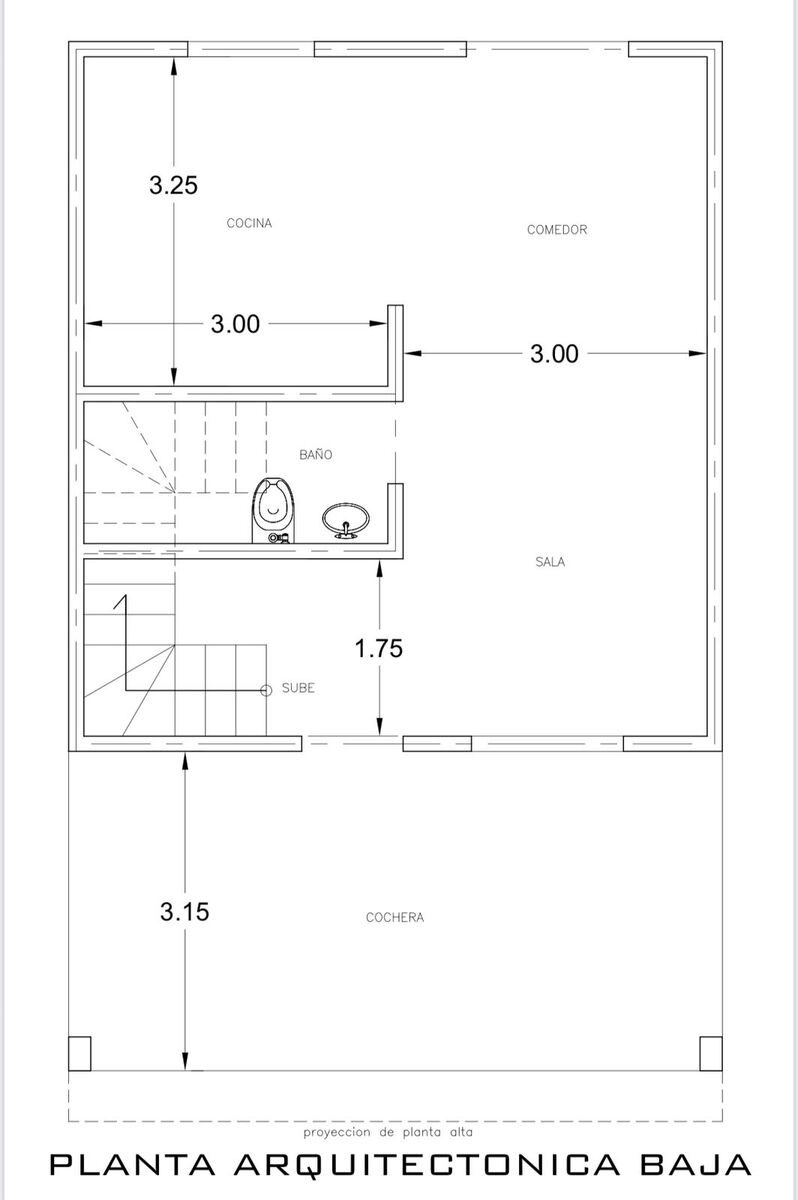 3.25

COCINA

COMEDOR

3.00

3.00

BAÑO

SALA

1.75

SUBE

3.15

COCHERA

proyeccion de planta alta

PLANTA ARQUITECTONICA BAJA